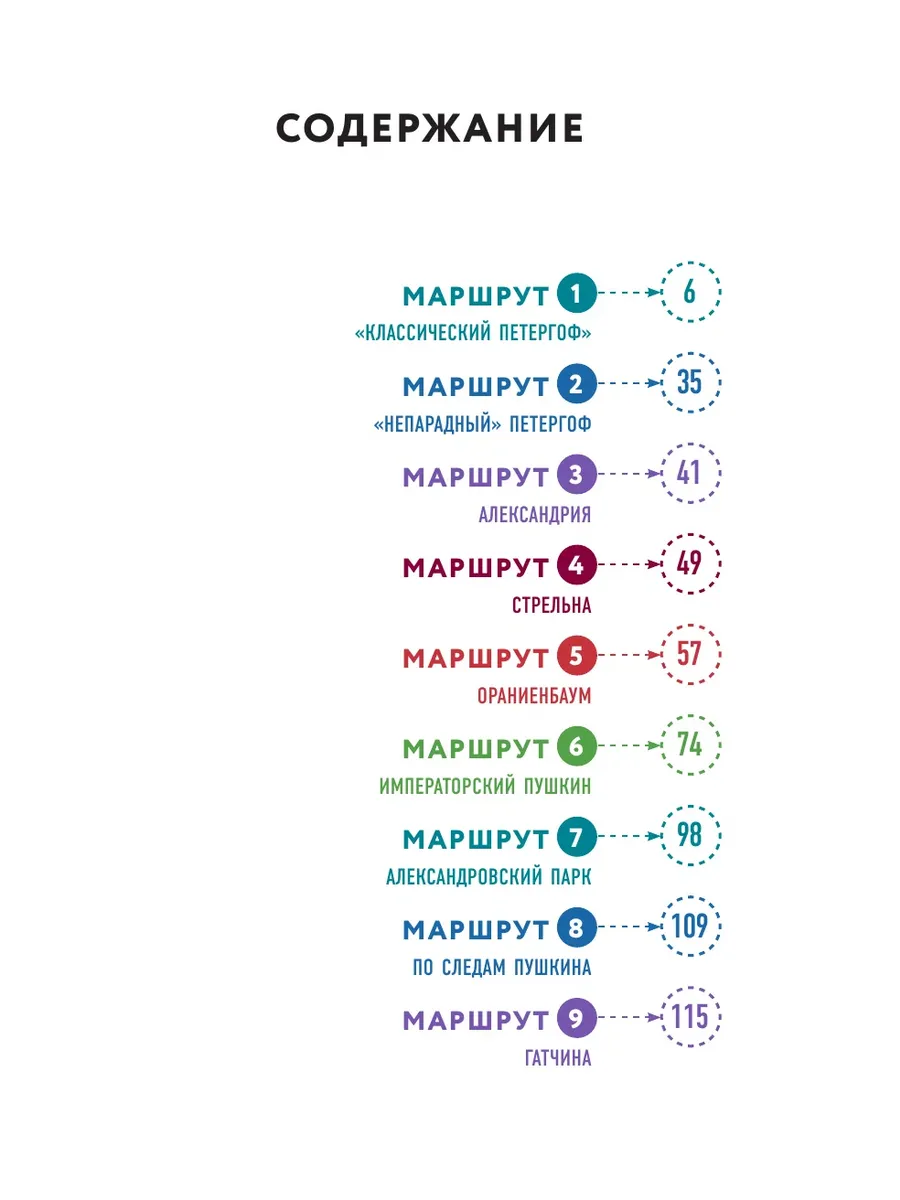 СОДЕРЖАНИЕ

МАРШРУТ 1 6
«КЛАССИЧЕСКИЙ ПЕТЕРГОФ»

МАРШРУТ 2 35
«НЕПАРАДНЫЙ» ПЕТЕРГОФ

МАРШРУТ 3 41
АЛЕКСАНДРИЯ

МАРШРУТ 4 49
СТРЕЛЬНА

МАРШРУТ 5 57
ОРАНИЕНБАУМ

МАРШРУТ 6 74
ИМПЕРАТОРСКИЙ ПУШКИН

МАРШРУТ 7 98
АЛЕКСАНДРОВСКИЙ ПАРК

МАРШРУТ 8 109
ПО СЛЕДАМ ПУШКИНА

МАРШРУТ 9 115
ГАТЧИНА